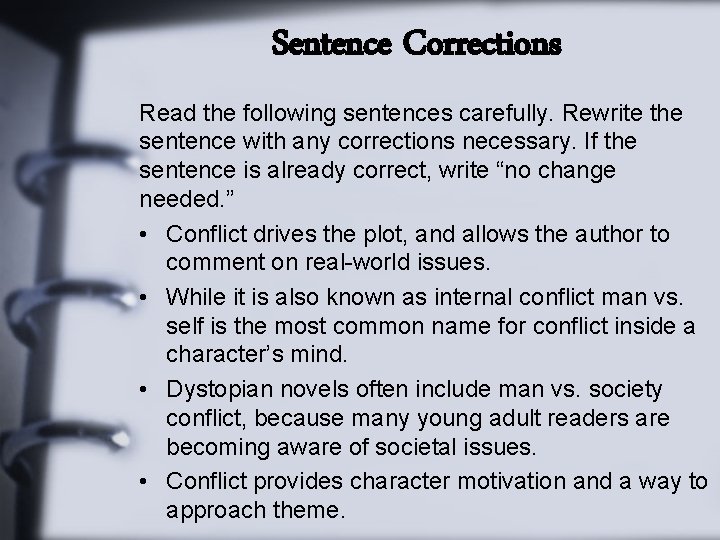 Sentence Corrections

Read the following sentences carefully. Rewrite the sentence with any corrections necessary. If the sentence is already correct, write "no change needed."

• Conflict drives the plot, and allows the author to comment on real-world issues.
• While it is also known as internal conflict man vs. self is the most common name for conflict inside a character's mind.
• Dystopian novels often include man vs. society conflict, because many young adult readers are becoming aware of societal issues.
• Conflict provides character motivation and a way to approach theme.